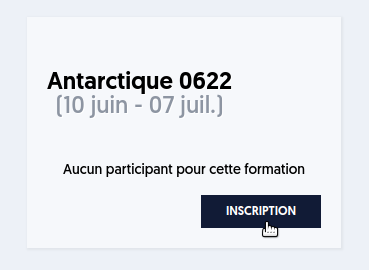 Antarctique 0622
(10 juin - 07 juil.)

Aucun participant pour cette formation

INSCRIPTION